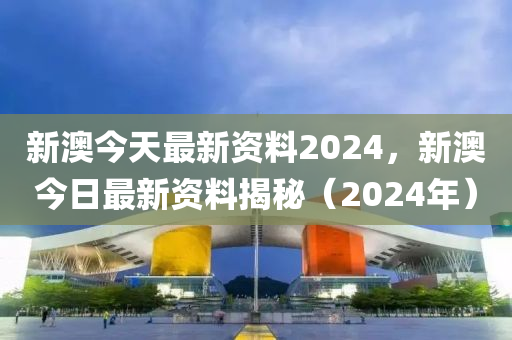 新澳今天最新资料2024，新澳今日最新资料揭秘（2024年）